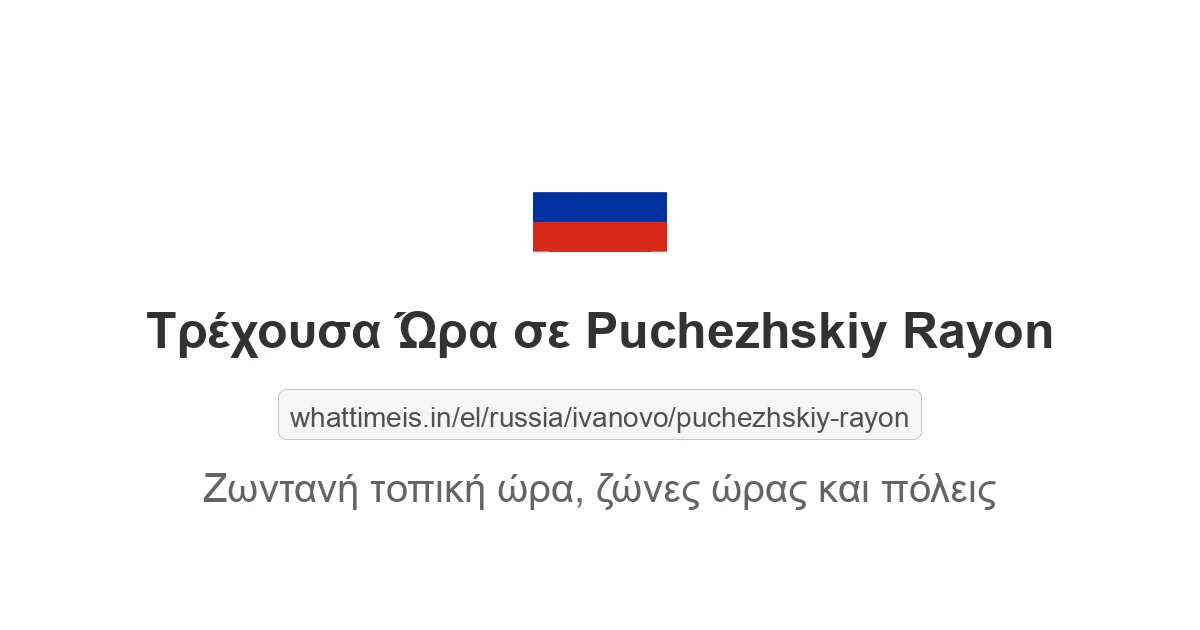 Τρέχουσα Ώρα σε Puchezhskiy Rayon

whattimeis.in/el/russia/ivanovo/puchezhskiy-rayon

Ζωντανή τοπική ώρα, ζώνες ώρας και πόλεις